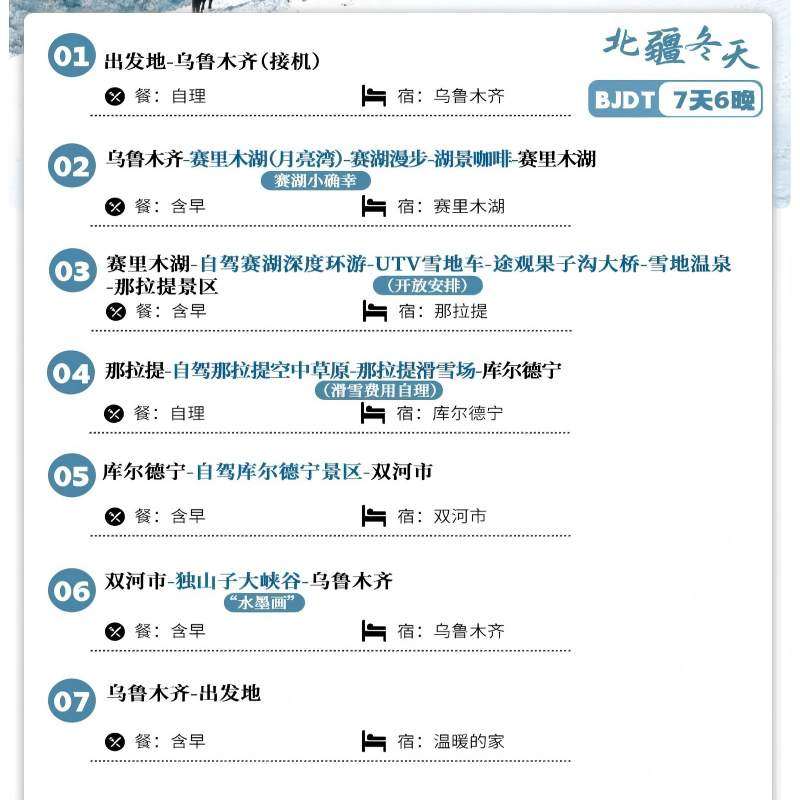 北疆冬天
BJDT 7天6晚

01 出发地-乌鲁木齐(接机)
餐：自理 宿：乌鲁木齐

02 乌鲁木齐-赛里木湖(月亮湾)-赛湖漫步-湖景咖啡-赛里木湖
赛湖小确幸
餐：含早 宿：赛里木湖

03 赛里木湖-自驾赛湖深度环游-UTV雪地车-途观果子沟大桥-雪地温泉-那拉提景区
(开放安排)
餐：含早 宿：那拉提

04 那拉提-自驾那拉提空中草原-那拉提滑雪场-库尔德宁
(滑雪费用自理)
餐：自理 宿：库尔德宁

05 库尔德宁-自驾库尔德宁景区-双河市
餐：含早 宿：双河市

06 双河市-独山子大峡谷-乌鲁木齐
“水墨画”
餐：含早 宿：乌鲁木齐

07 乌鲁木齐-出发地
餐：含早 宿：温暖的家